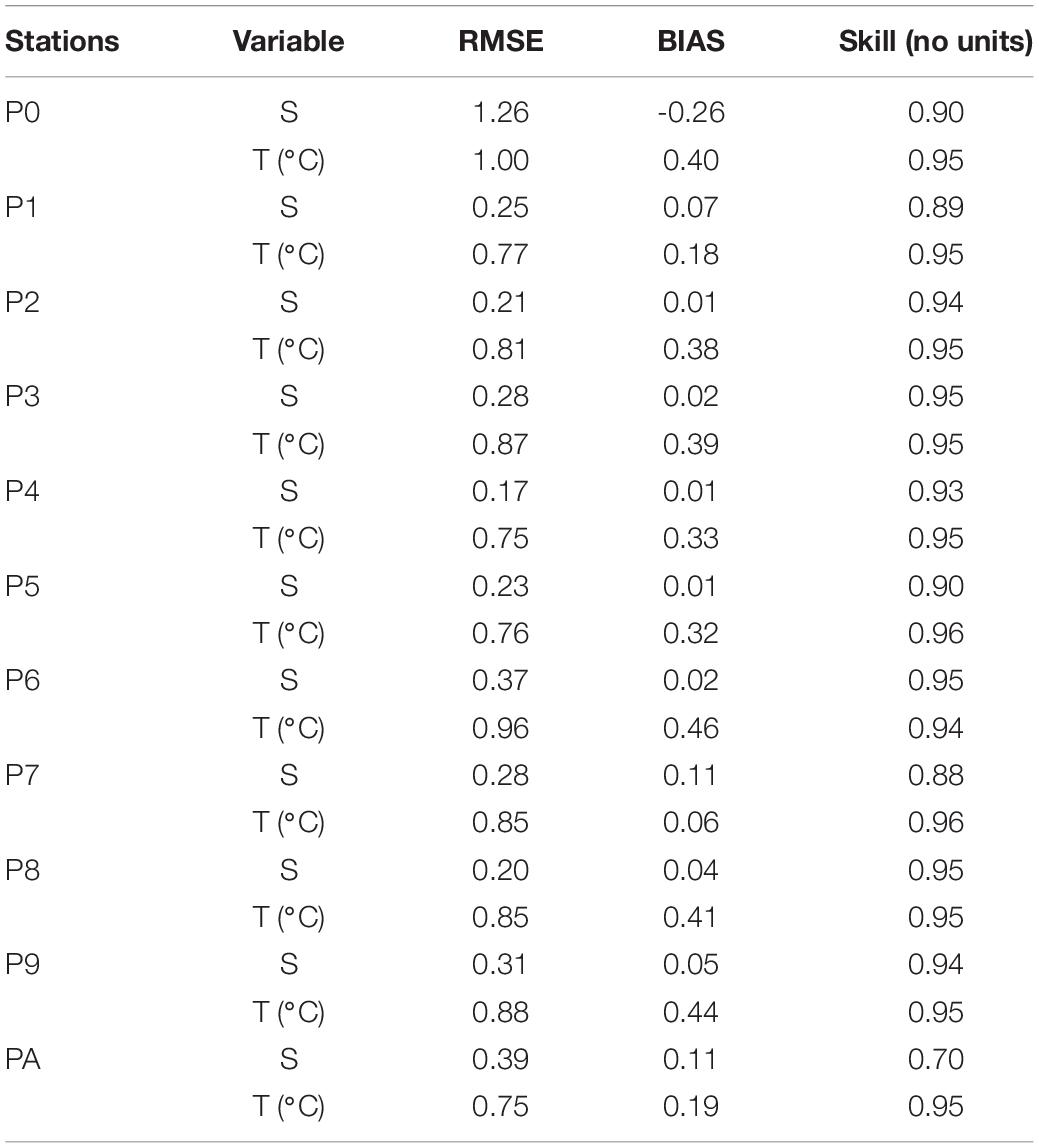 | Stations | Variable | RMSE | BIAS | Skill (no units) |
|---|---|---|---|---|
| P0 | S | 1.26 | -0.26 | 0.90 |
| | T (°C) | 1.00 | 0.40 | 0.95 |
| P1 | S | 0.25 | 0.07 | 0.89 |
| | T (°C) | 0.77 | 0.18 | 0.95 |
| P2 | S | 0.21 | 0.01 | 0.94 |
| | T (°C) | 0.81 | 0.38 | 0.95 |
| P3 | S | 0.28 | 0.02 | 0.95 |
| | T (°C) | 0.87 | 0.39 | 0.95 |
| P4 | S | 0.17 | 0.01 | 0.93 |
| | T (°C) | 0.75 | 0.33 | 0.95 |
| P5 | S | 0.23 | 0.01 | 0.90 |
| | T (°C) | 0.76 | 0.32 | 0.96 |
| P6 | S | 0.37 | 0.02 | 0.95 |
| | T (°C) | 0.96 | 0.46 | 0.94 |
| P7 | S | 0.28 | 0.11 | 0.88 |
| | T (°C) | 0.85 | 0.06 | 0.96 |
| P8 | S | 0.20 | 0.04 | 0.95 |
| | T (°C) | 0.85 | 0.41 | 0.95 |
| P9 | S | 0.31 | 0.05 | 0.94 |
| | T (°C) | 0.88 | 0.44 | 0.95 |
| PA | S | 0.39 | 0.11 | 0.70 |
| | T (°C) | 0.75 | 0.19 | 0.95 |